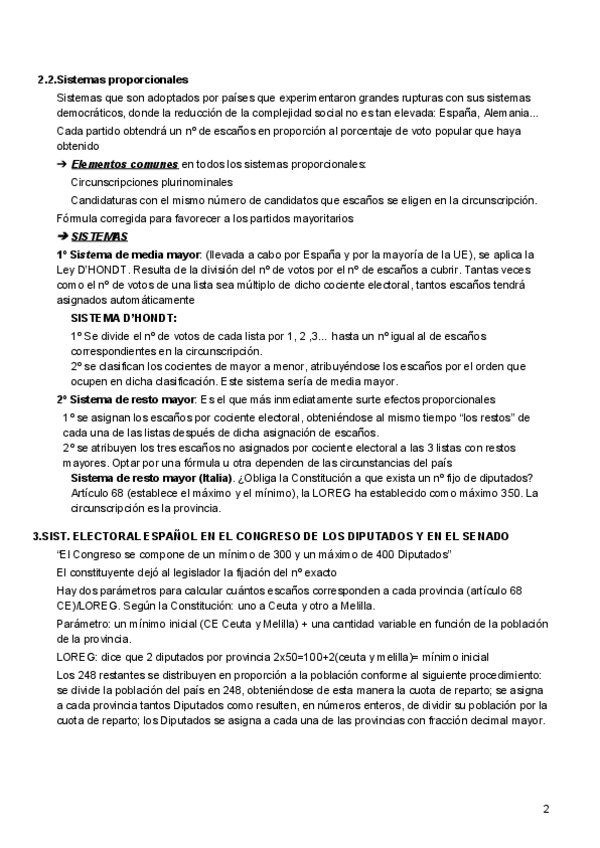 2.2.Sistemas proporcionales

Sistemas que son adoptados por países que experimentaron grandes rupturas con sus sistemas democráticos, donde la reducción de la complejidad social no es tan elevada: España, Alemania...

Cada partido obtendrá un nº de escaños en proporción al porcentaje de voto popular que haya obtenido

➔ Elementos comunes en todos los sistemas proporcionales:

Circunscripciones plurinominales

Candidaturas con el mismo número de candidatos que escaños se eligen en la circunscripción.

Fórmula corregida para favorecer a los partidos mayoritarios

➔ SISTEMAS

1º Sistema de media mayor: (llevada a cabo por España y por la mayoría de la UE), se aplica la Ley D'HONDT. Resulta de la división del nº de votos por el nº de escaños a cubrir. Tantas veces como el nº de votos de una lista sea múltiplo de dicho cociente electoral, tantos escaños tendrá asignados automáticamente

SISTEMA D'HONDT:

1º Se divide el nº de votos de cada lista por 1, 2 ,3... hasta un nº igual al de escaños correspondientes en la circunscripción.

2º se clasifican los cocientes de mayor a menor, atribuyéndose los escaños por el orden que ocupen en dicha clasificación. Este sistema sería de media mayor.

2º Sistema de resto mayor: Es el que más inmediatamente surte efectos proporcionales

1º se asignan los escaños por cociente electoral, obteniéndose al mismo tiempo "los restos" de cada una de las listas después de dicha asignación de escaños.

2º se atribuyen los tres escaños no asignados por cociente electoral a las 3 listas con restos mayores. Optar por una fórmula u otra dependen de las circunstancias del país

Sistema de resto mayor (Italia). ¿Obliga la Constitución a que exista un nº fijo de diputados? Artículo 68 (establece el máximo y el mínimo), la LOREG ha establecido como máximo 350. La circunscripción es la provincia.

3.SIST. ELECTORAL ESPAÑOL EN EL CONGRESO DE LOS DIPUTADOS Y EN EL SENADO

"El Congreso se compone de un mínimo de 300 y un máximo de 400 Diputados"

El constituyente dejó al legislador la fijación del nº exacto

Hay dos parámetros para calcular cuántos escaños corresponden a cada provincia (artículo 68 CE)/LOREG. Según la Constitución: uno a Ceuta y otro a Melilla.

Parámetro: un mínimo inicial (CE Ceuta y Melilla) + una cantidad variable en función de la población de la provincia.

LOREG: dice que 2 diputados por provincia 2x50=100+2(ceuta y melilla)= mínimo inicial

Los 248 restantes se distribuyen en proporción a la población conforme al siguiente procedimiento: se divide la población del país en 248, obteniéndose de esta manera la cuota de reparto; se asigna a cada provincia tantos Diputados como resulten, en números enteros, de dividir su población por la cuota de reparto; los Diputados se asigna a cada una de las provincias con fracción decimal mayor.

2